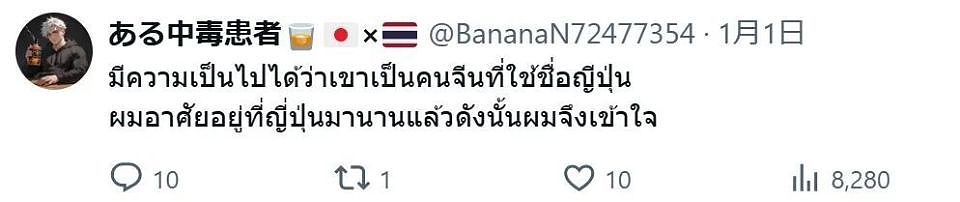 ある中毒患者🥃🇯🇵×🇹🇭 @BananaN72477354 · 1月1日
มีความเป็นไปได้ว่าเขาเป็นคนจีนที่ใช้ชื่อญี่ปุ่น
ผมอาศัยอยู่ที่ญี่ปุ่นมานานแล้วดังนั้นผมจึงเข้าใจ

10 1 10 8,280